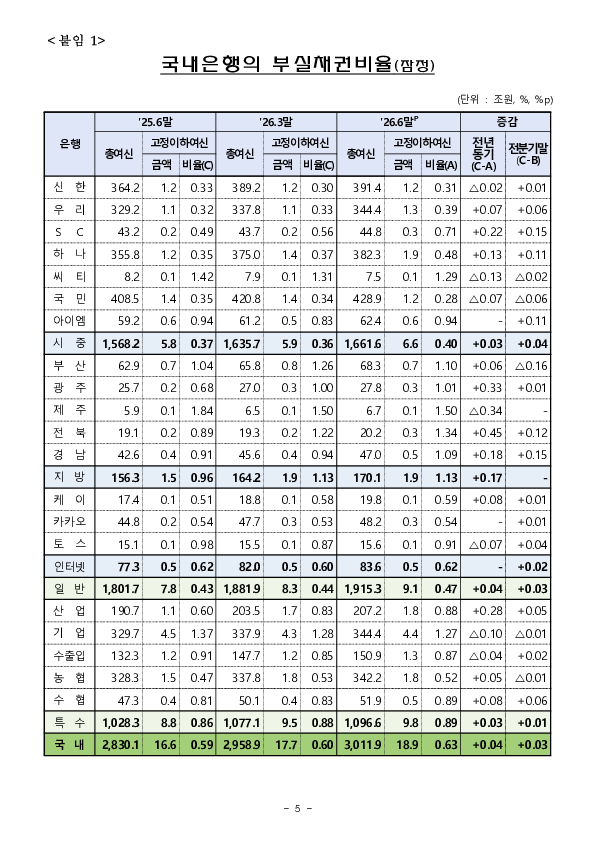 < 붙임 1>

국내은행의 부실채권비율(잠정)

(단위 : 조원, %, %p)

| 은행 | '25.6말 총여신 | '25.6말 고정이하여신 금액 | '25.6말 고정이하여신 비율(C) | '26.3말 총여신 | '26.3말 고정이하여신 금액 | '26.3말 고정이하여신 비율(B) | '26.6말$^P$ 총여신 | '26.6말$^P$ 고정이하여신 금액 | '26.6말$^P$ 고정이하여신 비율(A) | 증감 전년동기 (C-A) | 증감 전분기말 (C-B) |
|---|---|---|---|---|---|---|---|---|---|---|---|
| 신 한 | 364.2 | 1.2 | 0.33 | 389.2 | 1.2 | 0.30 | 391.4 | 1.2 | 0.31 | △0.02 | +0.01 |
| 우 리 | 329.2 | 1.1 | 0.32 | 337.8 | 1.1 | 0.33 | 344.4 | 1.3 | 0.39 | +0.07 | +0.06 |
| S C | 43.2 | 0.2 | 0.49 | 43.7 | 0.2 | 0.56 | 44.8 | 0.3 | 0.71 | +0.22 | +0.15 |
| 하 나 | 355.8 | 1.2 | 0.35 | 375.0 | 1.4 | 0.37 | 382.3 | 1.9 | 0.48 | +0.13 | +0.11 |
| 씨 티 | 8.2 | 0.1 | 1.42 | 7.9 | 0.1 | 1.31 | 7.5 | 0.1 | 1.29 | △0.13 | △0.02 |
| 국 민 | 408.5 | 1.4 | 0.35 | 420.8 | 1.4 | 0.34 | 428.9 | 1.2 | 0.28 | △0.07 | △0.06 |
| 아이엠 | 59.2 | 0.6 | 0.94 | 61.2 | 0.5 | 0.83 | 62.4 | 0.6 | 0.94 | - | +0.11 |
| 시 중 | 1,568.2 | 5.8 | 0.37 | 1,635.7 | 5.9 | 0.36 | 1,661.6 | 6.6 | 0.40 | +0.03 | +0.04 |
| 부 산 | 62.9 | 0.7 | 1.04 | 65.8 | 0.8 | 1.26 | 68.3 | 0.7 | 1.10 | +0.06 | △0.16 |
| 광 주 | 25.7 | 0.2 | 0.68 | 27.0 | 0.3 | 1.00 | 27.8 | 0.3 | 1.01 | +0.33 | +0.01 |
| 제 주 | 5.9 | 0.1 | 1.84 | 6.5 | 0.1 | 1.50 | 6.7 | 0.1 | 1.50 | △0.34 | - |
| 전 북 | 19.1 | 0.2 | 0.89 | 19.3 | 0.2 | 1.22 | 20.2 | 0.3 | 1.34 | +0.45 | +0.12 |
| 경 남 | 42.6 | 0.4 | 0.91 | 45.6 | 0.4 | 0.94 | 47.0 | 0.5 | 1.09 | +0.18 | +0.15 |
| 지 방 | 156.3 | 1.5 | 0.96 | 164.2 | 1.9 | 1.13 | 170.1 | 1.9 | 1.13 | +0.17 | - |
| 케 이 | 17.4 | 0.1 | 0.51 | 18.8 | 0.1 | 0.58 | 19.8 | 0.1 | 0.59 | +0.08 | +0.01 |
| 카카오 | 44.8 | 0.2 | 0.54 | 47.7 | 0.3 | 0.53 | 48.2 | 0.3 | 0.54 | - | +0.01 |
| 토 스 | 15.1 | 0.1 | 0.98 | 15.5 | 0.1 | 0.87 | 15.6 | 0.1 | 0.91 | △0.07 | +0.04 |
| 인터넷 | 77.3 | 0.5 | 0.62 | 82.0 | 0.5 | 0.60 | 83.6 | 0.5 | 0.62 | - | +0.02 |
| 일 반 | 1,801.7 | 7.8 | 0.43 | 1,881.9 | 8.3 | 0.44 | 1,915.3 | 9.1 | 0.47 | +0.04 | +0.03 |
| 산 업 | 190.7 | 1.1 | 0.60 | 203.5 | 1.7 | 0.83 | 207.2 | 1.8 | 0.88 | +0.28 | +0.05 |
| 기 업 | 329.7 | 4.5 | 1.37 | 337.9 | 4.3 | 1.28 | 344.4 | 4.4 | 1.27 | △0.10 | △0.01 |
| 수출입 | 132.3 | 1.2 | 0.91 | 147.7 | 1.2 | 0.85 | 150.9 | 1.3 | 0.87 | △0.04 | +0.02 |
| 농 협 | 328.3 | 1.5 | 0.47 | 337.8 | 1.8 | 0.53 | 342.2 | 1.8 | 0.52 | +0.05 | △0.01 |
| 수 협 | 47.3 | 0.4 | 0.81 | 50.1 | 0.4 | 0.83 | 51.9 | 0.5 | 0.89 | +0.08 | +0.06 |
| 특 수 | 1,028.3 | 8.8 | 0.86 | 1,077.1 | 9.5 | 0.88 | 1,096.6 | 9.8 | 0.89 | +0.03 | +0.01 |
| 국 내 | 2,830.1 | 16.6 | 0.59 | 2,958.9 | 17.7 | 0.60 | 3,011.9 | 18.9 | 0.63 | +0.04 | +0.03 |

- 5 -